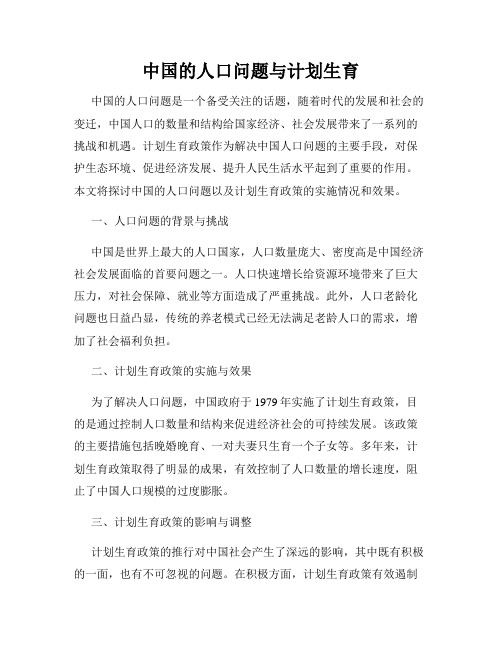 中国的人口问题与计划生育

中国的人口问题是一个备受关注的话题，随着时代的发展和社会的变迁，中国人口的数量和结构给国家经济、社会发展带来了一系列的挑战和机遇。计划生育政策作为解决中国人口问题的主要手段，对保护生态环境、促进经济发展、提升人民生活水平起到了重要的作用。本文将探讨中国的人口问题以及计划生育政策的实施情况和效果。

一、人口问题的背景与挑战

中国是世界上最大的人口国家，人口数量庞大、密度高是中国经济社会发展面临的首要问题之一。人口快速增长给资源环境带来了巨大压力，对社会保障、就业等方面造成了严重挑战。此外，人口老龄化问题也日益凸显，传统的养老模式已经无法满足老龄人口的需求，增加了社会福利负担。

二、计划生育政策的实施与效果

为了解决人口问题，中国政府于 1979 年实施了计划生育政策，目的是通过控制人口数量和结构来促进经济社会的可持续发展。该政策的主要措施包括晚婚晚育、一对夫妻只生育一个子女等。多年来，计划生育政策取得了明显的成果，有效控制了人口数量的增长速度，阻止了中国人口规模的过度膨胀。

三、计划生育政策的影响与调整

计划生育政策的推行对中国社会产生了深远的影响，其中既有积极的一面，也有不可忽视的问题。在积极方面，计划生育政策有效遏制